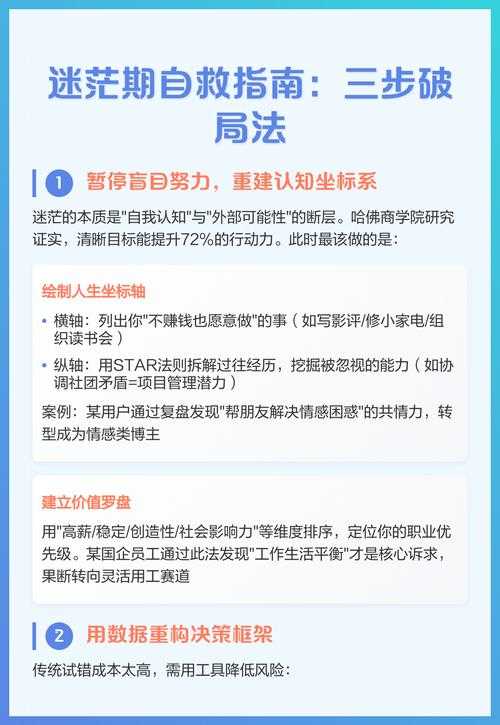 迷茫期自救指南：三步破局法

1 暂停盲目努力，重建认知坐标系

迷茫的本质是"自我认知"与"外部可能性"的断层。哈佛商学院研究证实，清晰目标能提升72%的行动力。此时最该做的是：

绘制人生坐标轴

• 横轴：列出你"不赚钱也愿意做"的事（如写影评/修小家电/组织读书会）
• 纵轴：用STAR法则拆解过往经历，挖掘被忽视的能力（如协调社团矛盾=项目管理潜力）

案例：某用户通过复盘发现"帮朋友解决情感困惑"的共情力，转型成为情感类博主

建立价值罗盘

用"高薪/稳定/创造性/社会影响力"等维度排序，定位你的职业优先级。某国企员工通过此法发现"工作生活平衡"才是核心诉求，果断转向灵活用工赛道

2 用数据重构决策框架

传统试错成本太高，需用工具降低风险：